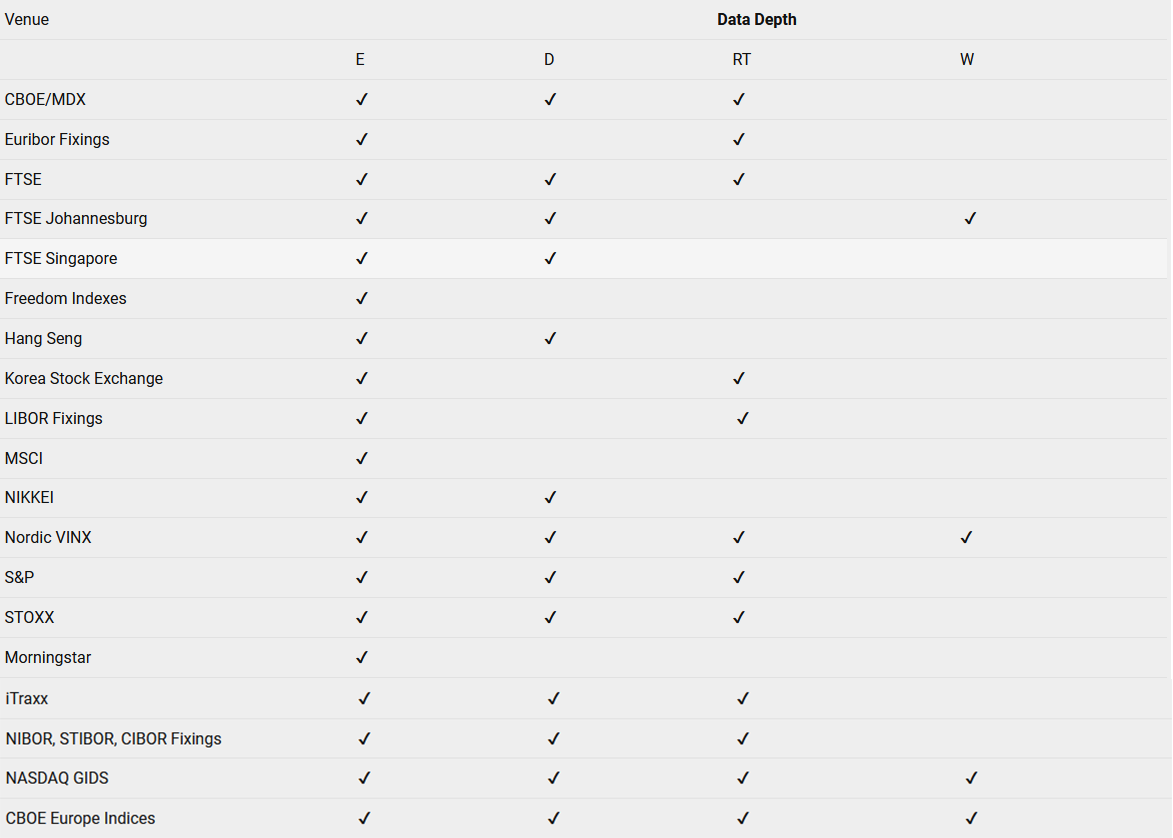 | Venue | Data Depth | | | |
|---|---|---|---|---|
| | E | D | RT | W |
| CBOE/MDX | ✓ | ✓ | ✓ | |
| Euribor Fixings | ✓ | | ✓ | |
| FTSE | ✓ | ✓ | ✓ | |
| FTSE Johannesburg | ✓ | ✓ | | ✓ |
| FTSE Singapore | ✓ | ✓ | | |
| Freedom Indexes | ✓ | | | |
| Hang Seng | ✓ | ✓ | | |
| Korea Stock Exchange | ✓ | | ✓ | |
| LIBOR Fixings | ✓ | | ✓ | |
| MSCI | ✓ | | | |
| NIKKEI | ✓ | ✓ | | |
| Nordic VINX | ✓ | ✓ | ✓ | ✓ |
| S&P | ✓ | ✓ | ✓ | |
| STOXX | ✓ | ✓ | ✓ | |
| Morningstar | ✓ | | | |
| iTraxx | ✓ | ✓ | ✓ | |
| NIBOR, STIBOR, CIBOR Fixings | ✓ | ✓ | ✓ | |
| NASDAQ GIDS | ✓ | ✓ | ✓ | ✓ |
| CBOE Europe Indices | ✓ | ✓ | ✓ | ✓ |